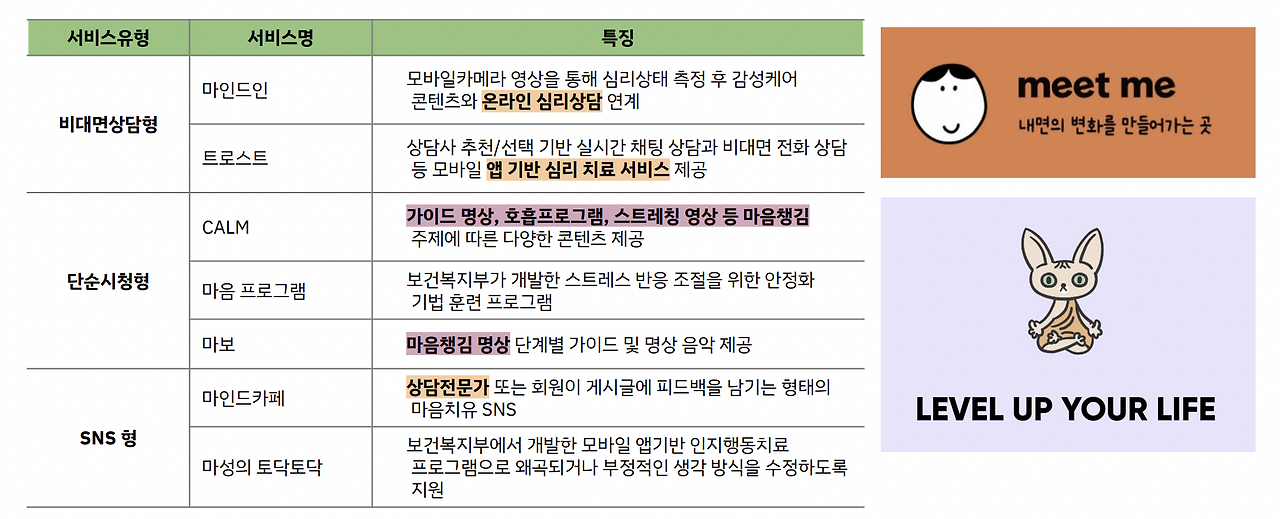 | 서비스유형 | 서비스명 | 특징 |
|---|---|---|
| 비대면상담형 | 마인드인 | 모바일카메라 영상을 통해 심리상태 측정 후 감성케어 콘텐츠와 온라인 심리상담 연계 |
|  | 트로스트 | 상담사 추천/선택 기반 실시간 채팅 상담과 비대면 전화 상담 등 모바일 앱 기반 심리 치료 서비스 제공 |
| 단순시청형 | CALM | 가이드 명상, 호흡프로그램, 스트레칭 영상 등 마음챙김 주제에 따른 다양한 콘텐츠 제공 |
|  | 마음 프로그램 | 보건복지부가 개발한 스트레스 반응 조절을 위한 안정화 기법 훈련 프로그램 |
|  | 마보 | 마음챙김 명상 단계별 가이드 및 명상 음악 제공 |
| SNS 형 | 마인드카페 | 상담전문가 또는 회원이 게시글에 피드백을 남기는 형태의 마음치유 SNS |
|  | 마성의 토닥토닥 | 보건복지부에서 개발한 모바일 앱기반 인지행동치료 프로그램으로 왜곡되거나 부정적인 생각 방식을 수정하도록 지원 |

meet me
내면의 변화를 만들어가는 곳

LEVEL UP YOUR LIFE